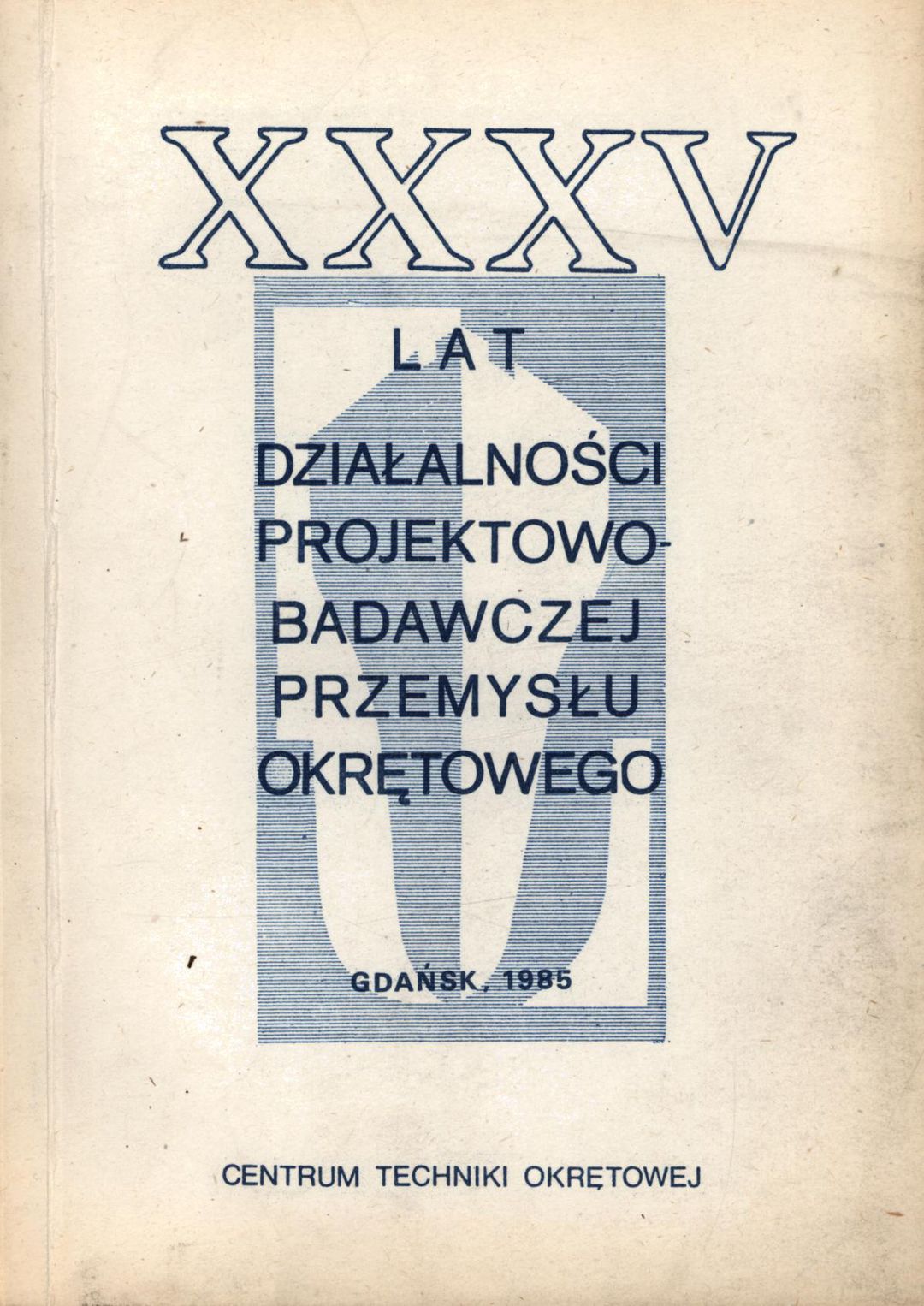 XXXV

LAT

DZIAŁALNOŚCI
PROJEKTOWO-
BADAWCZEJ
PRZEMYSŁU
OKRĘTOWEGO

GDAŃSK, 1985

CENTRUM TECHNIKI OKRĘTOWEJ